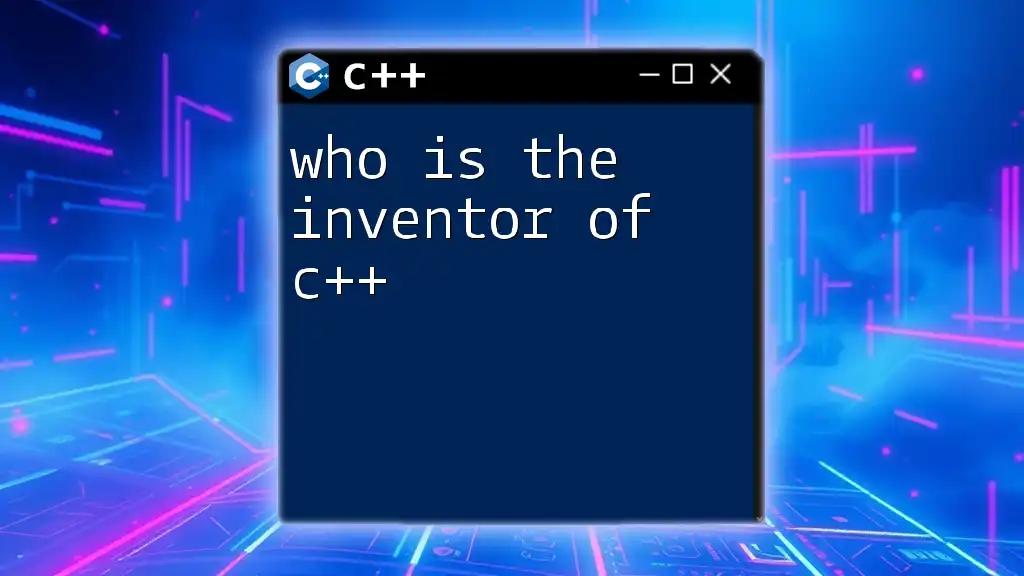 C++

who is the inventor of c++